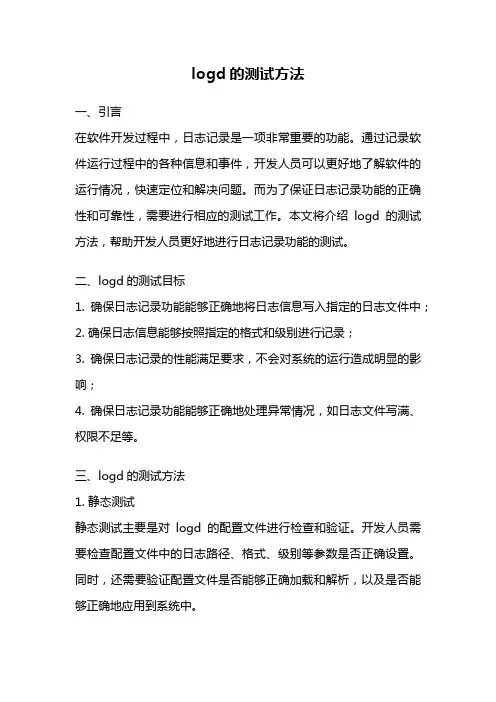 logd 的测试方法

一、引言

在软件开发过程中，日志记录是一项非常重要的功能。通过记录软件运行过程中的各种信息和事件，开发人员可以更好地了解软件的运行情况，快速定位和解决问题。而为了保证日志记录功能的正确性和可靠性，需要进行相应的测试工作。本文将介绍 logd 的测试方法，帮助开发人员更好地进行日志记录功能的测试。

二、logd 的测试目标

1. 确保日志记录功能能够正确地将日志信息写入指定的日志文件中；

2. 确保日志信息能够按照指定的格式和级别进行记录；

3. 确保日志记录的性能满足要求，不会对系统的运行造成明显的影响；

4. 确保日志记录功能能够正确地处理异常情况，如日志文件写满、权限不足等。

三、logd 的测试方法

1. 静态测试

静态测试主要是对 logd 的配置文件进行检查和验证。开发人员需要检查配置文件中的日志路径、格式、级别等参数是否正确设置。同时，还需要验证配置文件是否能够正确加载和解析，以及是否能够正确地应用到系统中。